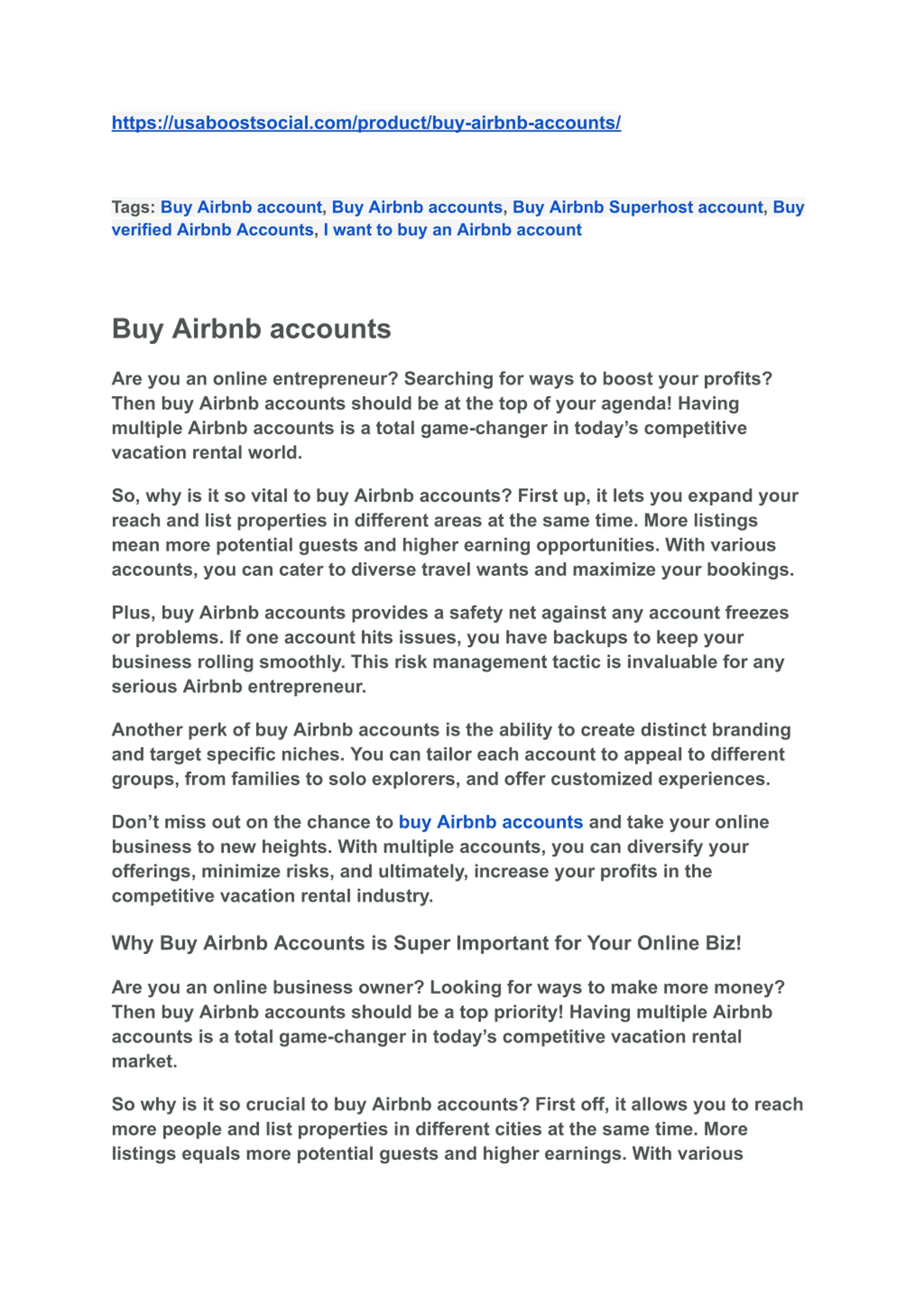 https://usaboostsocial.com/product/buy-airbnb-accounts/

Tags: Buy Airbnb account, Buy Airbnb accounts, Buy Airbnb Superhost account, Buy verified Airbnb Accounts, I want to buy an Airbnb account

Buy Airbnb accounts

Are you an online entrepreneur? Searching for ways to boost your profits? Then buy Airbnb accounts should be at the top of your agenda! Having multiple Airbnb accounts is a total game-changer in today's competitive vacation rental world.

So, why is it so vital to buy Airbnb accounts? First up, it lets you expand your reach and list properties in different areas at the same time. More listings mean more potential guests and higher earning opportunities. With various accounts, you can cater to diverse travel wants and maximize your bookings.

Plus, buy Airbnb accounts provides a safety net against any account freezes or problems. If one account hits issues, you have backups to keep your business rolling smoothly. This risk management tactic is invaluable for any serious Airbnb entrepreneur.

Another perk of buy Airbnb accounts is the ability to create distinct branding and target specific niches. You can tailor each account to appeal to different groups, from families to solo explorers, and offer customized experiences.

Don't miss out on the chance to buy Airbnb accounts and take your online business to new heights. With multiple accounts, you can diversify your offerings, minimize risks, and ultimately, increase your profits in the competitive vacation rental industry.

Why Buy Airbnb Accounts is Super Important for Your Online Biz!

Are you an online business owner? Looking for ways to make more money? Then buy Airbnb accounts should be a top priority! Having multiple Airbnb accounts is a total game-changer in today's competitive vacation rental market.

So why is it so crucial to buy Airbnb accounts? First off, it allows you to reach more people and list properties in different cities at the same time. More listings equals more potential guests and higher earnings. With various